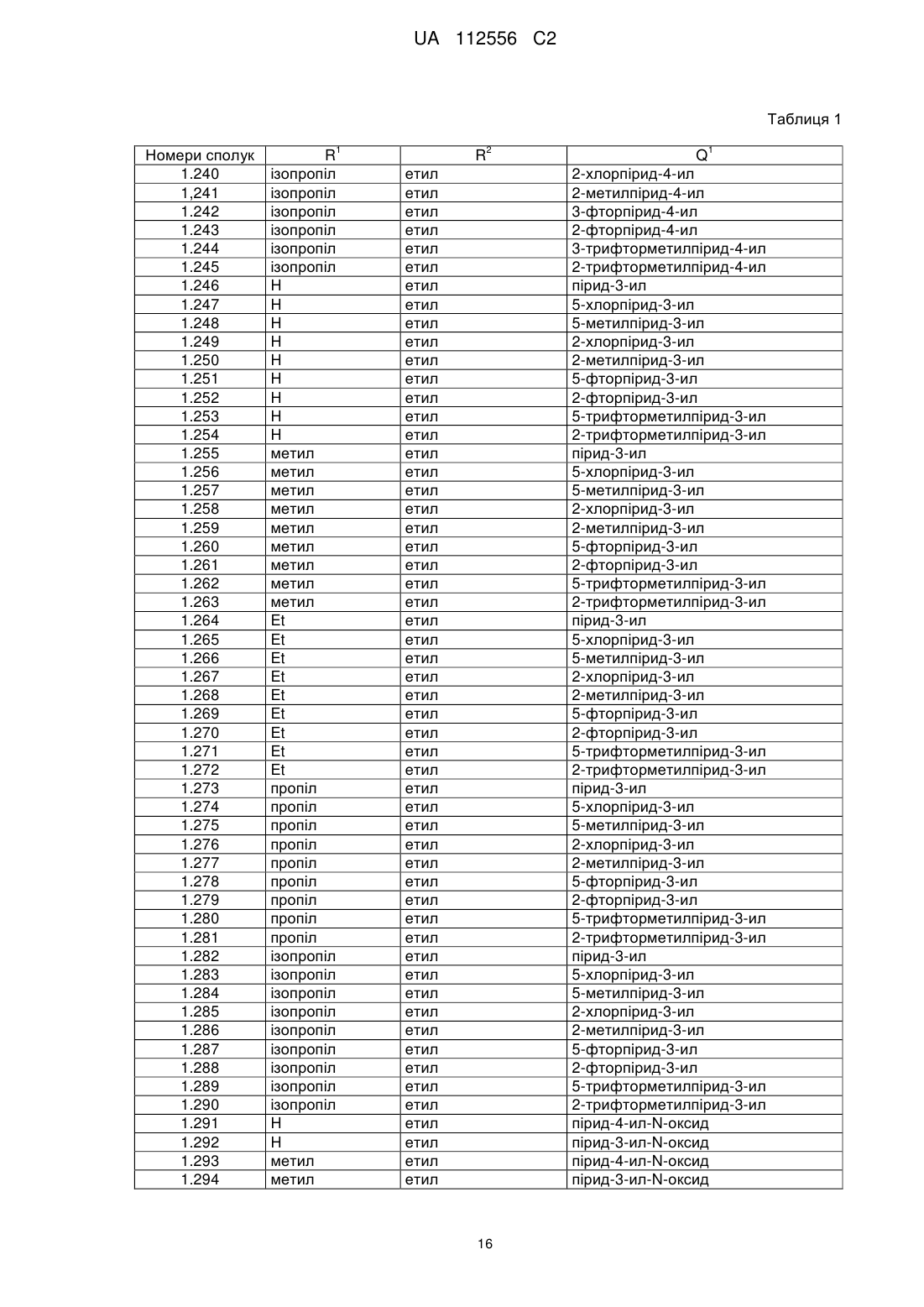 UA 112556 C2

Таблиця 1

| Номери сполук | $R^1$ | $R^2$ | $Q^1$ |
|---|---|---|---|
| 1.240 | ізопропіл | етил | 2-хлорпірид-4-ил |
| 1,241 | ізопропіл | етил | 2-метилпірид-4-ил |
| 1.242 | ізопропіл | етил | 3-фторпірид-4-ил |
| 1.243 | ізопропіл | етил | 2-фторпірид-4-ил |
| 1.244 | ізопропіл | етил | 3-трифторметилпірид-4-ил |
| 1.245 | ізопропіл | етил | 2-трифторметилпірид-4-ил |
| 1.246 | H | етил | пірид-3-ил |
| 1.247 | H | етил | 5-хлорпірид-3-ил |
| 1.248 | H | етил | 5-метилпірид-3-ил |
| 1.249 | H | етил | 2-хлорпірид-3-ил |
| 1.250 | H | етил | 2-метилпірид-3-ил |
| 1.251 | H | етил | 5-фторпірид-3-ил |
| 1.252 | H | етил | 2-фторпірид-3-ил |
| 1.253 | H | етил | 5-трифторметилпірид-3-ил |
| 1.254 | H | етил | 2-трифторметилпірид-3-ил |
| 1.255 | метил | етил | пірид-3-ил |
| 1.256 | метил | етил | 5-хлорпірид-3-ил |
| 1.257 | метил | етил | 5-метилпірид-3-ил |
| 1.258 | метил | етил | 2-хлорпірид-3-ил |
| 1.259 | метил | етил | 2-метилпірид-3-ил |
| 1.260 | метил | етил | 5-фторпірид-3-ил |
| 1.261 | метил | етил | 2-фторпірид-3-ил |
| 1.262 | метил | етил | 5-трифторметилпірид-3-ил |
| 1.263 | метил | етил | 2-трифторметилпірид-3-ил |
| 1.264 | Et | етил | пірид-3-ил |
| 1.265 | Et | етил | 5-хлорпірид-3-ил |
| 1.266 | Et | етил | 5-метилпірид-3-ил |
| 1.267 | Et | етил | 2-хлорпірид-3-ил |
| 1.268 | Et | етил | 2-метилпірид-3-ил |
| 1.269 | Et | етил | 5-фторпірид-3-ил |
| 1.270 | Et | етил | 2-фторпірид-3-ил |
| 1.271 | Et | етил | 5-трифторметилпірид-3-ил |
| 1.272 | Et | етил | 2-трифторметилпірид-3-ил |
| 1.273 | пропіл | етил | пірид-3-ил |
| 1.274 | пропіл | етил | 5-хлорпірид-3-ил |
| 1.275 | пропіл | етил | 5-метилпірид-3-ил |
| 1.276 | пропіл | етил | 2-хлорпірид-3-ил |
| 1.277 | пропіл | етил | 2-метилпірид-3-ил |
| 1.278 | пропіл | етил | 5-фторпірид-3-ил |
| 1.279 | пропіл | етил | 2-фторпірид-3-ил |
| 1.280 | пропіл | етил | 5-трифторметилпірид-3-ил |
| 1.281 | пропіл | етил | 2-трифторметилпірид-3-ил |
| 1.282 | ізопропіл | етил | пірид-3-ил |
| 1.283 | ізопропіл | етил | 5-хлорпірид-3-ил |
| 1.284 | ізопропіл | етил | 5-метилпірид-3-ил |
| 1.285 | ізопропіл | етил | 2-хлорпірид-3-ил |
| 1.286 | ізопропіл | етил | 2-метилпірид-3-ил |
| 1.287 | ізопропіл | етил | 5-фторпірид-3-ил |
| 1.288 | ізопропіл | етил | 2-фторпірид-3-ил |
| 1.289 | ізопропіл | етил | 5-трифторметилпірид-3-ил |
| 1.290 | ізопропіл | етил | 2-трифторметилпірид-3-ил |
| 1.291 | H | етил | пірид-4-ил-N-оксид |
| 1.292 | H | етил | пірид-3-ил-N-оксид |
| 1.293 | метил | етил | пірид-4-ил-N-оксид |
| 1.294 | метил | етил | пірид-3-ил-N-оксид |

16